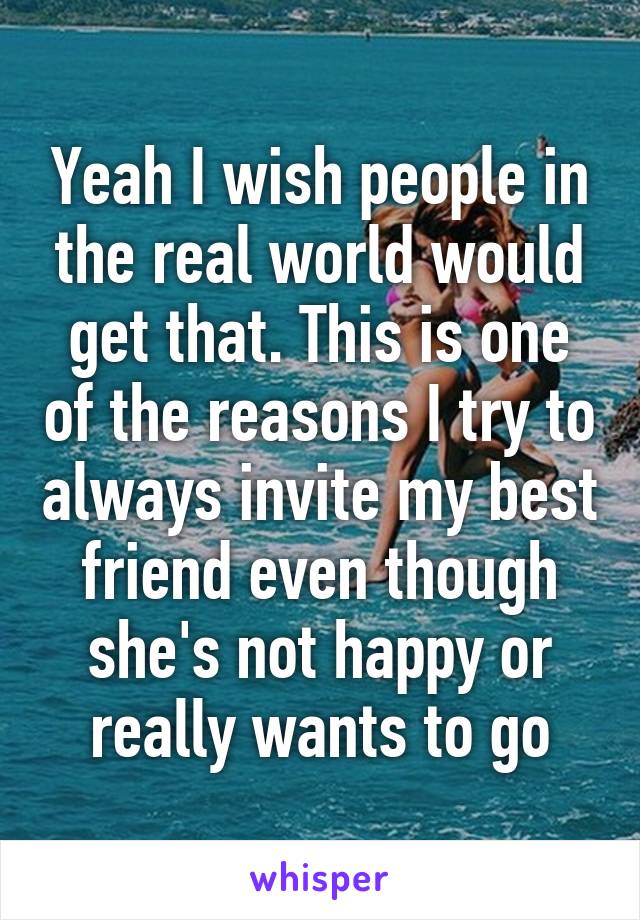 Yeah I wish people in the real world would get that. This is one of the reasons I try to always invite my best friend even though she's not happy or really wants to go

whisper